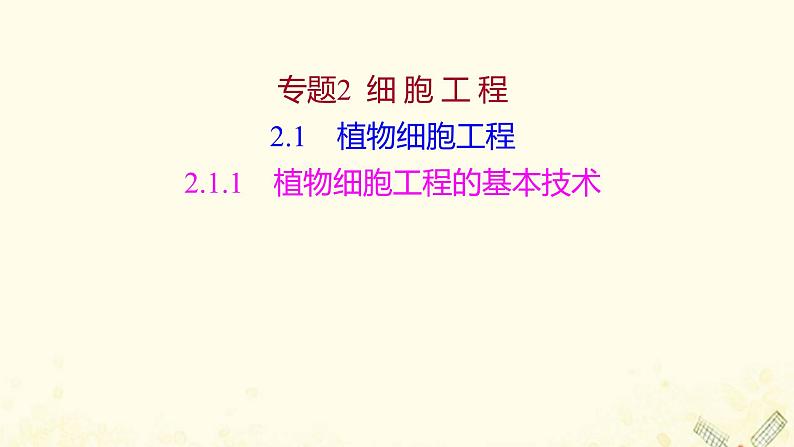 专题2 细 胞 工 程

2.1 植物细胞工程

2.1.1 植物细胞工程的基本技术